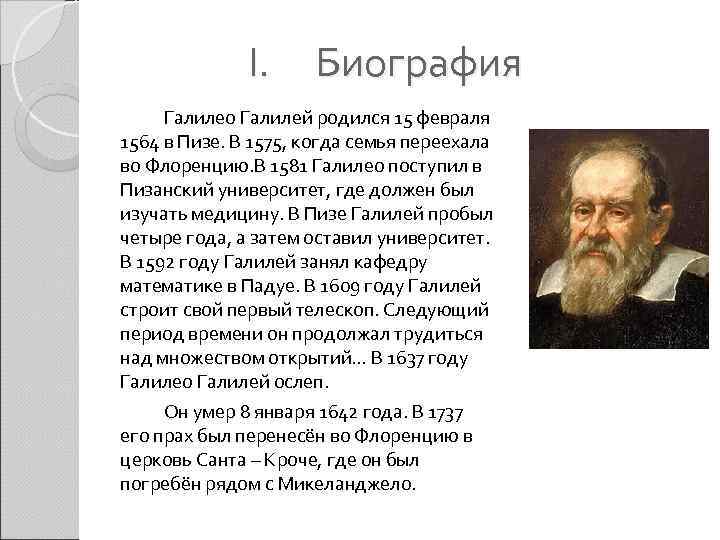 I. Биография

Галилео Галилей родился 15 февраля 1564 в Пизе. В 1575, когда семья переехала во Флоренцию.В 1581 Галилео поступил в Пизанский университет, где должен был изучать медицину. В Пизе Галилей пробыл четыре года, а затем оставил университет. В 1592 году Галилей занял кафедру математике в Падуе. В 1609 году Галилей строит свой первый телескоп. Следующий период времени он продолжал трудиться над множеством открытий… В 1637 году Галилео Галилей ослеп.

Он умер 8 января 1642 года. В 1737 его прах был перенесён во Флоренцию в церковь Санта – Кроче, где он был погребён рядом с Микеланджело.